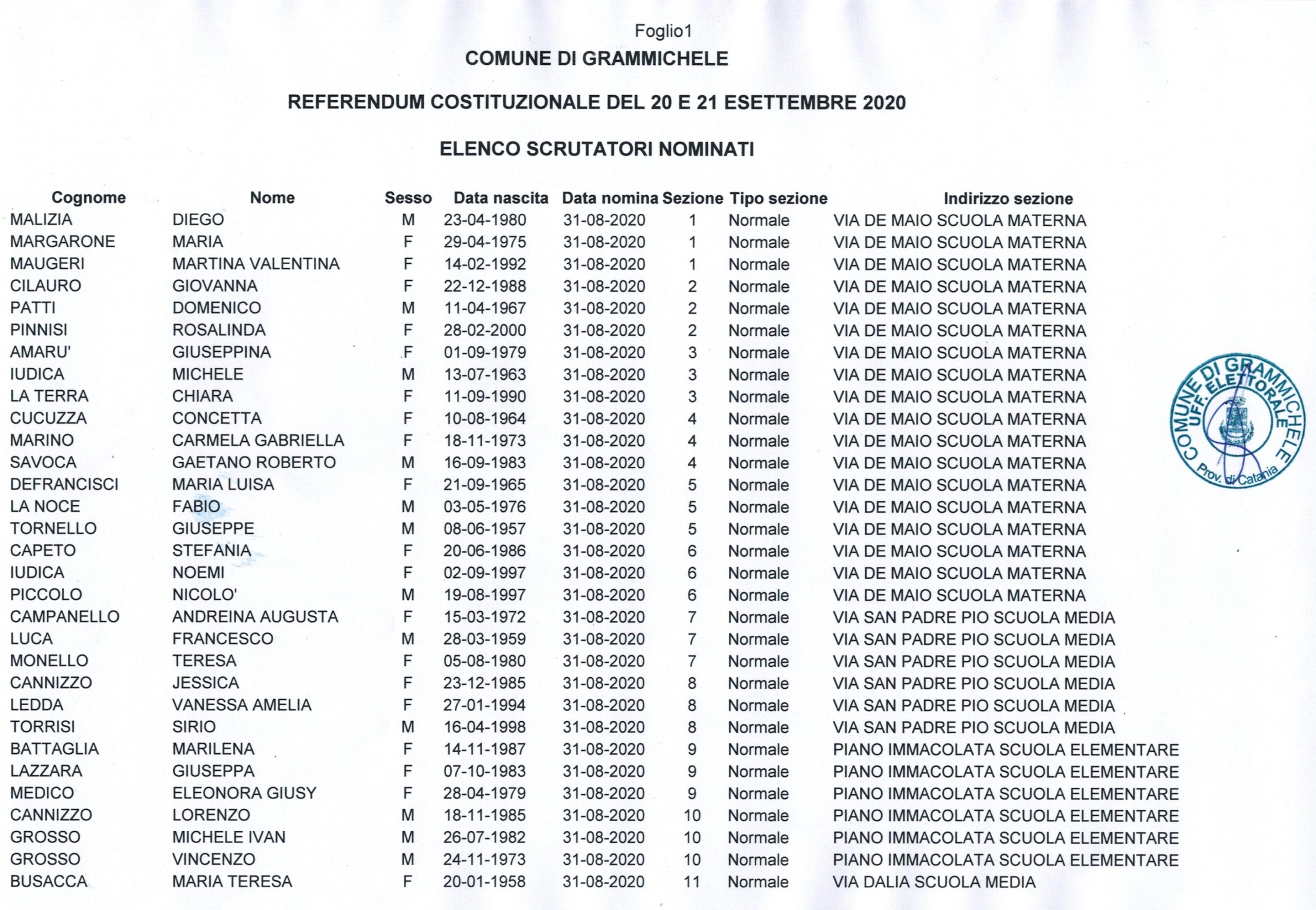 Foglio1

COMUNE DI GRAMMICHELE

REFERENDUM COSTITUZIONALE DEL 20 E 21 ESETTEMBRE 2020

ELENCO SCRUTATORI NOMINATI

| Cognome | Nome | Sesso | Data nascita | Data nomina | Sezione | Tipo sezione | Indirizzo sezione |
|---|---|---|---|---|---|---|---|
| MALIZIA | DIEGO | M | 23-04-1980 | 31-08-2020 | 1 | Normale | VIA DE MAIO SCUOLA MATERNA |
| MARGARONE | MARIA | F | 29-04-1975 | 31-08-2020 | 1 | Normale | VIA DE MAIO SCUOLA MATERNA |
| MAUGERI | MARTINA VALENTINA | F | 14-02-1992 | 31-08-2020 | 1 | Normale | VIA DE MAIO SCUOLA MATERNA |
| CILAURO | GIOVANNA | F | 22-12-1988 | 31-08-2020 | 2 | Normale | VIA DE MAIO SCUOLA MATERNA |
| PATTI | DOMENICO | M | 11-04-1967 | 31-08-2020 | 2 | Normale | VIA DE MAIO SCUOLA MATERNA |
| PINNISI | ROSALINDA | F | 28-02-2000 | 31-08-2020 | 2 | Normale | VIA DE MAIO SCUOLA MATERNA |
| AMARU' | GIUSEPPINA | F | 01-09-1979 | 31-08-2020 | 3 | Normale | VIA DE MAIO SCUOLA MATERNA |
| IUDICA | MICHELE | M | 13-07-1963 | 31-08-2020 | 3 | Normale | VIA DE MAIO SCUOLA MATERNA |
| LA TERRA | CHIARA | F | 11-09-1990 | 31-08-2020 | 3 | Normale | VIA DE MAIO SCUOLA MATERNA |
| CUCUZZA | CONCETTA | F | 10-08-1964 | 31-08-2020 | 4 | Normale | VIA DE MAIO SCUOLA MATERNA |
| MARINO | CARMELA GABRIELLA | F | 18-11-1973 | 31-08-2020 | 4 | Normale | VIA DE MAIO SCUOLA MATERNA |
| SAVOCA | GAETANO ROBERTO | M | 16-09-1983 | 31-08-2020 | 4 | Normale | VIA DE MAIO SCUOLA MATERNA |
| DEFRANCISCI | MARIA LUISA | F | 21-09-1965 | 31-08-2020 | 5 | Normale | VIA DE MAIO SCUOLA MATERNA |
| LA NOCE | FABIO | M | 03-05-1976 | 31-08-2020 | 5 | Normale | VIA DE MAIO SCUOLA MATERNA |
| TORNELLO | GIUSEPPE | M | 08-06-1957 | 31-08-2020 | 5 | Normale | VIA DE MAIO SCUOLA MATERNA |
| CAPETO | STEFANIA | F | 20-06-1986 | 31-08-2020 | 6 | Normale | VIA DE MAIO SCUOLA MATERNA |
| IUDICA | NOEMI | F | 02-09-1997 | 31-08-2020 | 6 | Normale | VIA DE MAIO SCUOLA MATERNA |
| PICCOLO | NICOLO' | M | 19-08-1997 | 31-08-2020 | 6 | Normale | VIA DE MAIO SCUOLA MATERNA |
| CAMPANELLO | ANDREINA AUGUSTA | F | 15-03-1972 | 31-08-2020 | 7 | Normale | VIA SAN PADRE PIO SCUOLA MEDIA |
| LUCA | FRANCESCO | M | 28-03-1959 | 31-08-2020 | 7 | Normale | VIA SAN PADRE PIO SCUOLA MEDIA |
| MONELLO | TERESA | F | 05-08-1980 | 31-08-2020 | 7 | Normale | VIA SAN PADRE PIO SCUOLA MEDIA |
| CANNIZZO | JESSICA | F | 23-12-1985 | 31-08-2020 | 8 | Normale | VIA SAN PADRE PIO SCUOLA MEDIA |
| LEDDA | VANESSA AMELIA | F | 27-01-1994 | 31-08-2020 | 8 | Normale | VIA SAN PADRE PIO SCUOLA MEDIA |
| TORRISI | SIRIO | M | 16-04-1998 | 31-08-2020 | 8 | Normale | VIA SAN PADRE PIO SCUOLA MEDIA |
| BATTAGLIA | MARILENA | F | 14-11-1987 | 31-08-2020 | 9 | Normale | PIANO IMMACOLATA SCUOLA ELEMENTARE |
| LAZZARA | GIUSEPPA | F | 07-10-1983 | 31-08-2020 | 9 | Normale | PIANO IMMACOLATA SCUOLA ELEMENTARE |
| MEDICO | ELEONORA GIUSY | F | 28-04-1979 | 31-08-2020 | 9 | Normale | PIANO IMMACOLATA SCUOLA ELEMENTARE |
| CANNIZZO | LORENZO | M | 18-11-1985 | 31-08-2020 | 10 | Normale | PIANO IMMACOLATA SCUOLA ELEMENTARE |
| GROSSO | MICHELE IVAN | M | 26-07-1982 | 31-08-2020 | 10 | Normale | PIANO IMMACOLATA SCUOLA ELEMENTARE |
| GROSSO | VINCENZO | M | 24-11-1973 | 31-08-2020 | 10 | Normale | PIANO IMMACOLATA SCUOLA ELEMENTARE |
| BUSACCA | MARIA TERESA | F | 20-01-1958 | 31-08-2020 | 11 | Normale | VIA DALIA SCUOLA MEDIA |

COMUNE DI GRAMMICHELE UFF. ELETTORALE Prov. di Catania